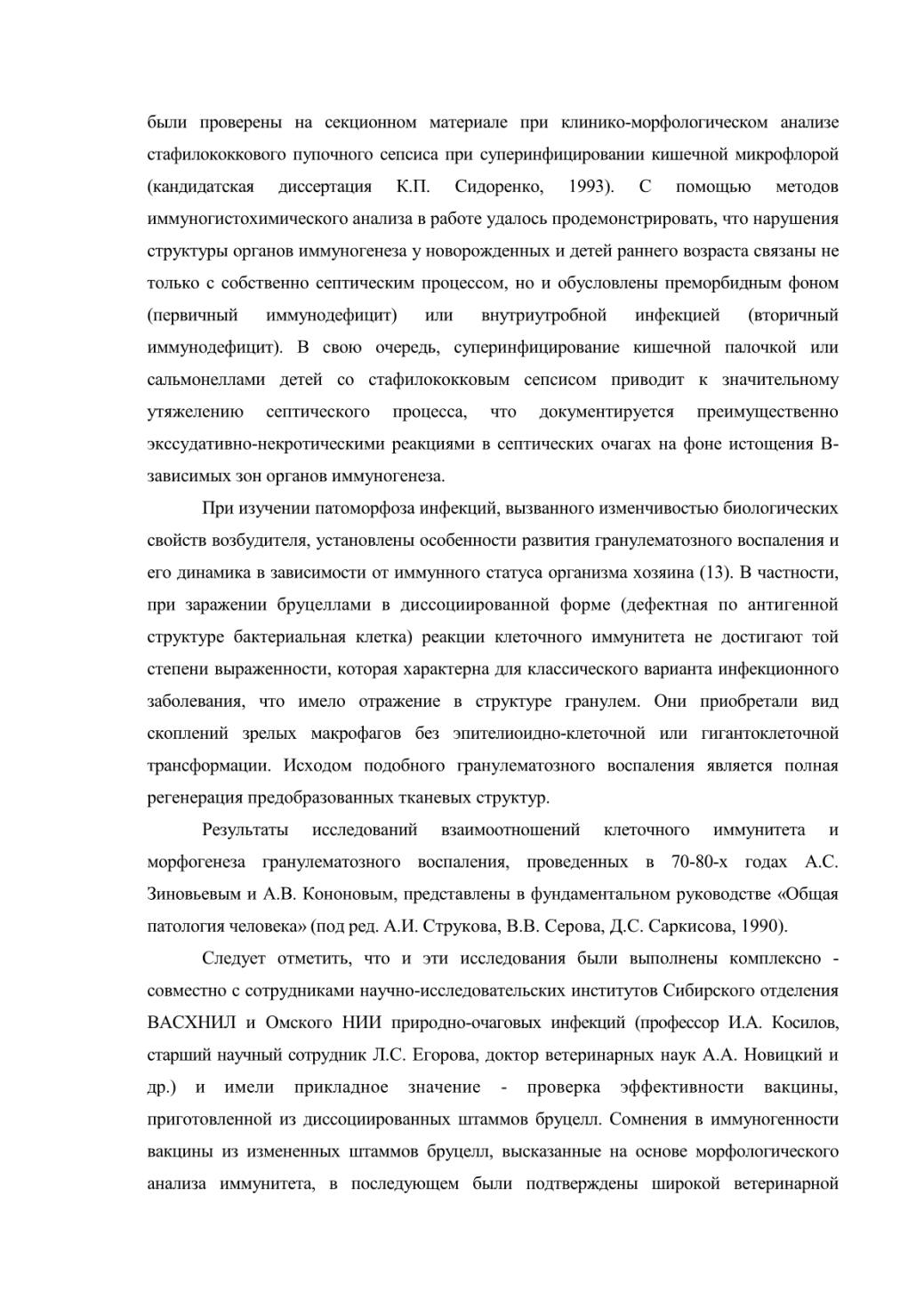 были проверены на секционном материале при клинико-морфологическом анализе стафилококкового пупочного сепсиса при суперинфицировании кишечной микрофлорой (кандидатская диссертация К.П. Сидоренко, 1993). С помощью методов иммуногистохимического анализа в работе удалось продемонстрировать, что нарушения структуры органов иммуногенеза у новорожденных и детей раннего возраста связаны не только с собственно септическим процессом, но и обусловлены преморбидным фоном (первичный иммунодефицит) или внутриутробной инфекцией (вторичный иммунодефицит). В свою очередь, суперинфицирование кишечной палочкой или сальмонеллами детей со стафилококковым сепсисом приводит к значительному утяжелению септического процесса, что документируется преимущественно экссудативно-некротическими реакциями в септических очагах на фоне истощения В-зависимых зон органов иммуногенеза.

При изучении патоморфоза инфекций, вызванного изменчивостью биологических свойств возбудителя, установлены особенности развития гранулематозного воспаления и его динамика в зависимости от иммунного статуса организма хозяина (13). В частности, при заражении бруцеллами в диссоциированной форме (дефектная по антигенной структуре бактериальная клетка) реакции клеточного иммунитета не достигают той степени выраженности, которая характерна для классического варианта инфекционного заболевания, что имело отражение в структуре гранулем. Они приобретали вид скоплений зрелых макрофагов без эпителиоидно-клеточной или гигантоклеточной трансформации. Исходом подобного гранулематозного воспаления является полная регенерация предобразованных тканевых структур.

Результаты исследований взаимоотношений клеточного иммунитета и морфогенеза гранулематозного воспаления, проведенных в 70-80-х годах А.С. Зиновьевым и А.В. Кононовым, представлены в фундаментальном руководстве «Общая патология человека» (под ред. А.И. Струкова, В.В. Серова, Д.С. Саркисова, 1990).

Следует отметить, что и эти исследования были выполнены комплексно - совместно с сотрудниками научно-исследовательских институтов Сибирского отделения ВАСХНИЛ и Омского НИИ природно-очаговых инфекций (профессор И.А. Косилов, старший научный сотрудник Л.С. Егорова, доктор ветеринарных наук А.А. Новицкий и др.) и имели прикладное значение - проверка эффективности вакцины, приготовленной из диссоциированных штаммов бруцелл. Сомнения в иммуногенности вакцины из измененных штаммов бруцелл, высказанные на основе морфологического анализа иммунитета, в последующем были подтверждены широкой ветеринарной